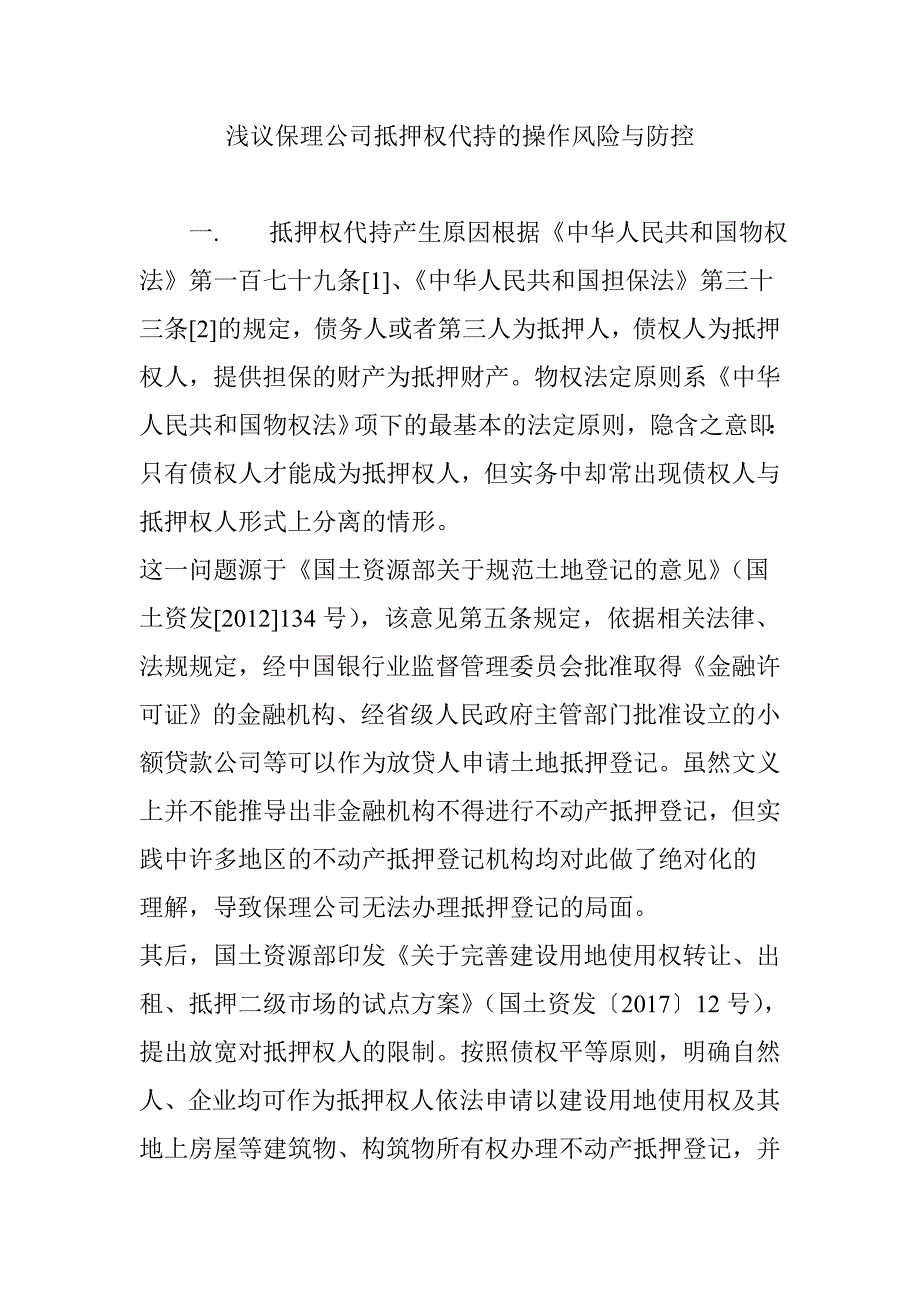 浅议保理公司抵押权代持的操作风险与防控

一.　　抵押权代持产生原因根据《中华人民共和国物权法》第一百七十九条[1]、《中华人民共和国担保法》第三十三条[2]的规定，债务人或者第三人为抵押人，债权人为抵押权人，提供担保的财产为抵押财产。物权法定原则系《中华人民共和国物权法》项下的最基本的法定原则，隐含之意即：只有债权人才能成为抵押权人，但实务中却常出现债权人与抵押权人形式上分离的情形。

这一问题源于《国土资源部关于规范土地登记的意见》（国土资发[2012]134 号），该意见第五条规定，依据相关法律、法规规定，经中国银行业监督管理委员会批准取得《金融许可证》的金融机构、经省级人民政府主管部门批准设立的小额贷款公司等可以作为放贷人申请土地抵押登记。虽然文义上并不能推导出非金融机构不得进行不动产抵押登记，但实践中许多地区的不动产抵押登记机构均对此做了绝对化的理解，导致保理公司无法办理抵押登记的局面。

其后，国土资源部印发《关于完善建设用地使用权转让、出租、抵押二级市场的试点方案》（国土资发〔2017〕12 号），提出放宽对抵押权人的限制。按照债权平等原则，明确自然人、企业均可作为抵押权人依法申请以建设用地使用权及其地上房屋等建筑物、构筑物所有权办理不动产抵押登记，并